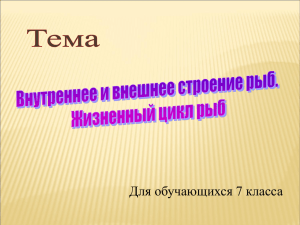 Тема

Внутреннее и внешнее строение рыб. Жизненный цикл рыб

Для обучающихся 7 класса